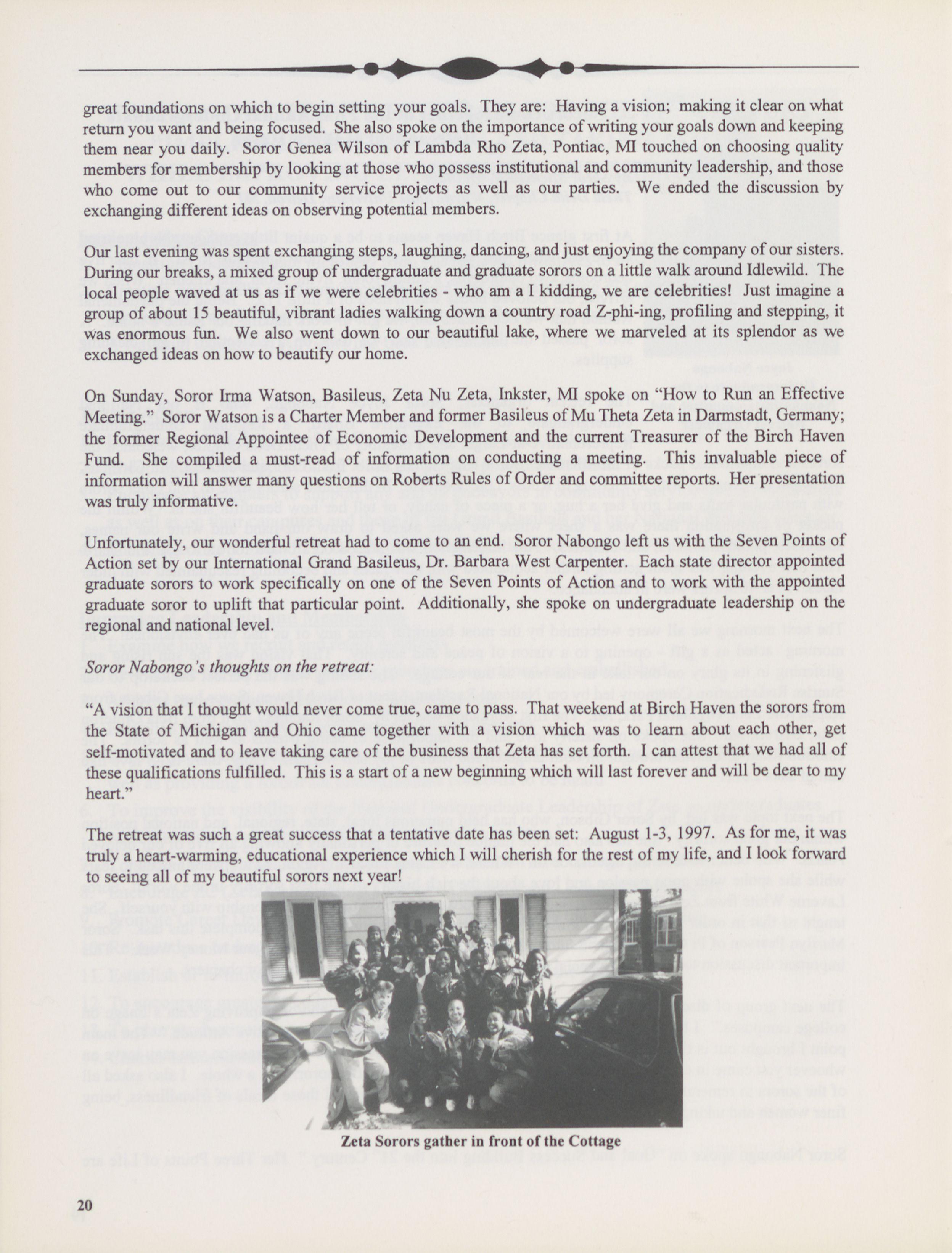 great foundations on which to begin setting your goals. They are: Having a vision; making it clear on what return you want and being focused. She also spoke on the importance of writing your goals down and keeping them near you daily. Soror Genea Wilson of Lambda Rho Zeta, Pontiac, MI touched on choosing quality members for membership by looking at those who possess institutional and community leadership, and those who come out to our community service projects as well as our parties. We ended the discussion by exchanging different ideas on observing potential members.

Our last evening was spent exchanging steps, laughing, dancing, and just enjoying the company of our sisters. During our breaks, a mixed group of undergraduate and graduate sorors on a little walk around Idlewild. The local people waved at us as if we were celebrities - who am a I kidding, we are celebrities! Just imagine a group of about 15 beautiful, vibrant ladies walking down a country road Z-phi-ing, profiling and stepping, it was enormous fun. We also went down to our beautiful lake, where we marveled at its splendor as we exchanged ideas on how to beautify our home.

On Sunday, Soror Irma Watson, Basileus, Zeta Nu Zeta, Inkster, MI spoke on "How to Run an Effective Meeting." Soror Watson is a Charter Member and former Basileus of Mu Theta Zeta in Darmstadt, Germany; the former Regional Appointee of Economic Development and the current Treasurer of the Birch Haven Fund. She compiled a must-read of information on conducting a meeting. This invaluable piece of information will answer many questions on Roberts Rules of Order and committee reports. Her presentation was truly informative.

Unfortunately, our wonderful retreat had to come to an end. Soror Nabongo left us with the Seven Points of Action set by our International Grand Basileus, Dr. Barbara West Carpenter. Each state director appointed graduate sorors to work specifically on one of the Seven Points of Action and to work with the appointed graduate soror to uplift that particular point. Additionally, she spoke on undergraduate leadership on the regional and national level.

Soror Nabongo's thoughts on the retreat:

"A vision that I thought would never come true, came to pass. That weekend at Birch Haven the sorors from the State of Michigan and Ohio came together with a vision which was to learn about each other, get self-motivated and to leave taking care of the business that Zeta has set forth. I can attest that we had all of these qualifications fulfilled. This is a start of a new beginning which will last forever and will be dear to my heart."

The retreat was such a great success that a tentative date has been set: August 1-3, 1997. As for me, it was truly a heart-warming, educational experience which I will cherish for the rest of my life, and I look forward to seeing all of my beautiful sorors next year!

Zeta Sorors gather in front of the Cottage

20